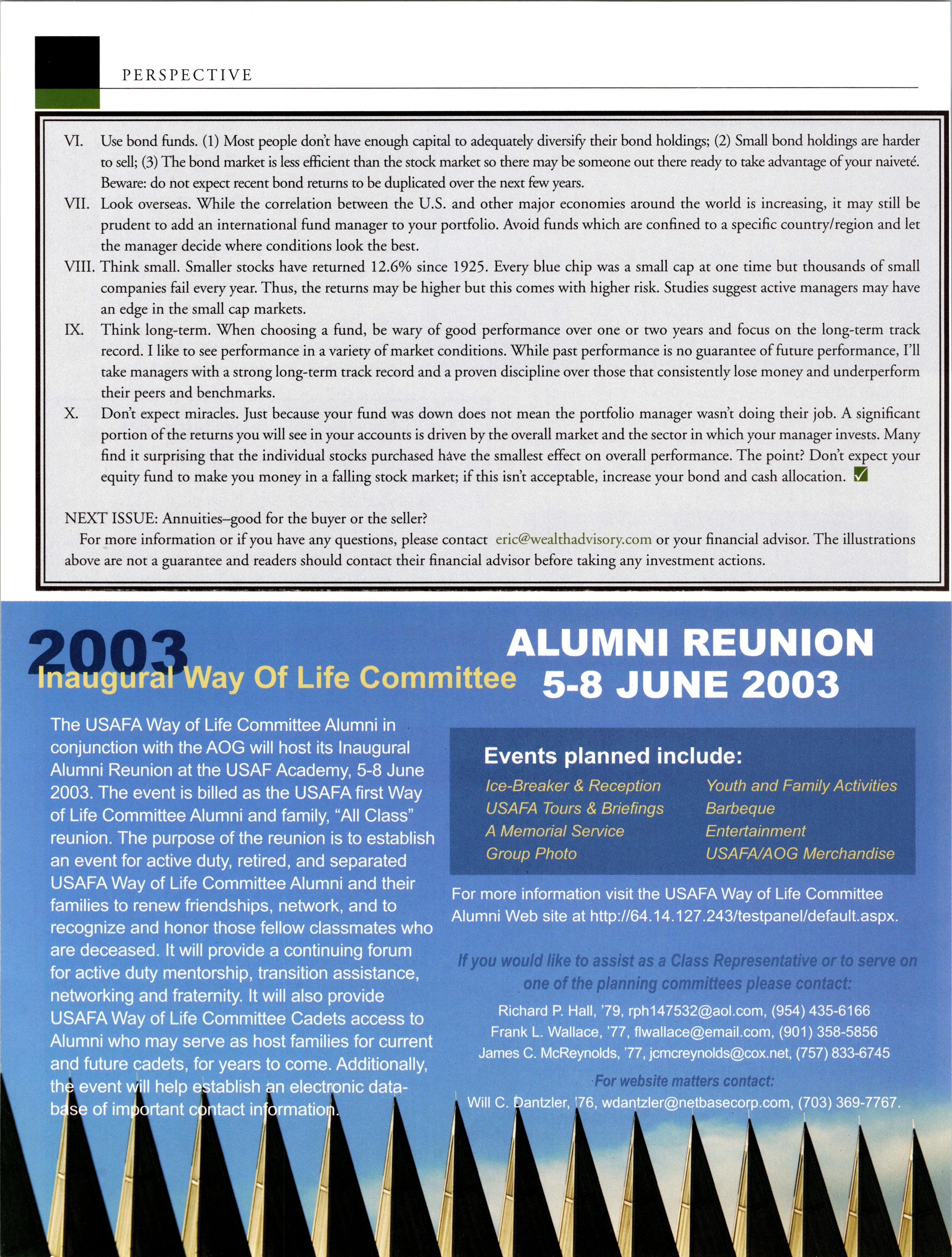 PERSPECTIVE

VI. Use bond funds. (1) Most people don't have enough capital to adequately diversify their bond holdings; (2) Small bond holdings are harder to sell; (3) The bond market is less efficient than the stock market so there may be someone out there ready to take advantage of your naiveté. Beware: do not expect recent bond returns to be duplicated over the next few years.

VII. Look overseas. While the correlation between the U.S. and other major economies around the world is increasing, it may still be prudent to add an international fund manager to your portfolio. Avoid funds which are confined to a specific country/region and let the manager decide where conditions look the best.

VIII. Think small. Smaller stocks have returned 12.6% since 1925. Every blue chip was a small cap at one time but thousands of small companies fail every year. Thus, the returns may be higher but this comes with higher risk. Studies suggest active managers may have an edge in the small cap markets.

IX. Think long-term. When choosing a fund, be wary of good performance over one or two years and focus on the long-term track record. I like to see performance in a variety of market conditions. While past performance is no guarantee of future performance, I'll take managers with a strong long-term track record and a proven discipline over those that consistently lose money and underperform their peers and benchmarks.

X. Don't expect miracles. Just because your fund was down does not mean the portfolio manager wasn't doing their job. A significant portion of the returns you will see in your accounts is driven by the overall market and the sector in which your manager invests. Many find it surprising that the individual stocks purchased have the smallest effect on overall performance. The point? Don't expect your equity fund to make you money in a falling stock market; if this isn't acceptable, increase your bond and cash allocation.

NEXT ISSUE: Annuities–good for the buyer or the seller?

For more information or if you have any questions, please contact eric@wealthadvisory.com or your financial advisor. The illustrations above are not a guarantee and readers should contact their financial advisor before taking any investment actions.

2003 Inaugural Way Of Life Committee

ALUMNI REUNION 5-8 JUNE 2003

The USAFA Way of Life Committee Alumni in conjunction with the AOG will host its Inaugural Alumni Reunion at the USAF Academy, 5-8 June 2003. The event is billed as the USAFA first Way of Life Committee Alumni and family, "All Class" reunion. The purpose of the reunion is to establish an event for active duty, retired, and separated USAFA Way of Life Committee Alumni and their families to renew friendships, network, and to recognize and honor those fellow classmates who are deceased. It will provide a continuing forum for active duty mentorship, transition assistance, networking and fraternity. It will also provide USAFA Way of Life Committee Cadets access to Alumni who may serve as host families for current and future cadets, for years to come. Additionally, the event will help establish an electronic database of important contact information.

Events planned include:

Ice-Breaker & Reception
USAFA Tours & Briefings
A Memorial Service
Group Photo
Youth and Family Activities
Barbeque
Entertainment
USAFA/AOG Merchandise

For more information visit the USAFA Way of Life Committee Alumni Web site at http://64.14.127.243/testpanel/default.aspx.

If you would like to assist as a Class Representative or to serve on one of the planning committees please contact:

Richard P. Hall, '79, rph147532@aol.com, (954) 435-6166
Frank L. Wallace, '77, flwallace@email.com, (901) 358-5856
James C. McReynolds, '77, jcmcreynolds@cox.net, (757) 833-6745

For website matters contact:
Will C. Dantzler, '76, wdantzler@netbasecorp.com, (703) 369-7767.